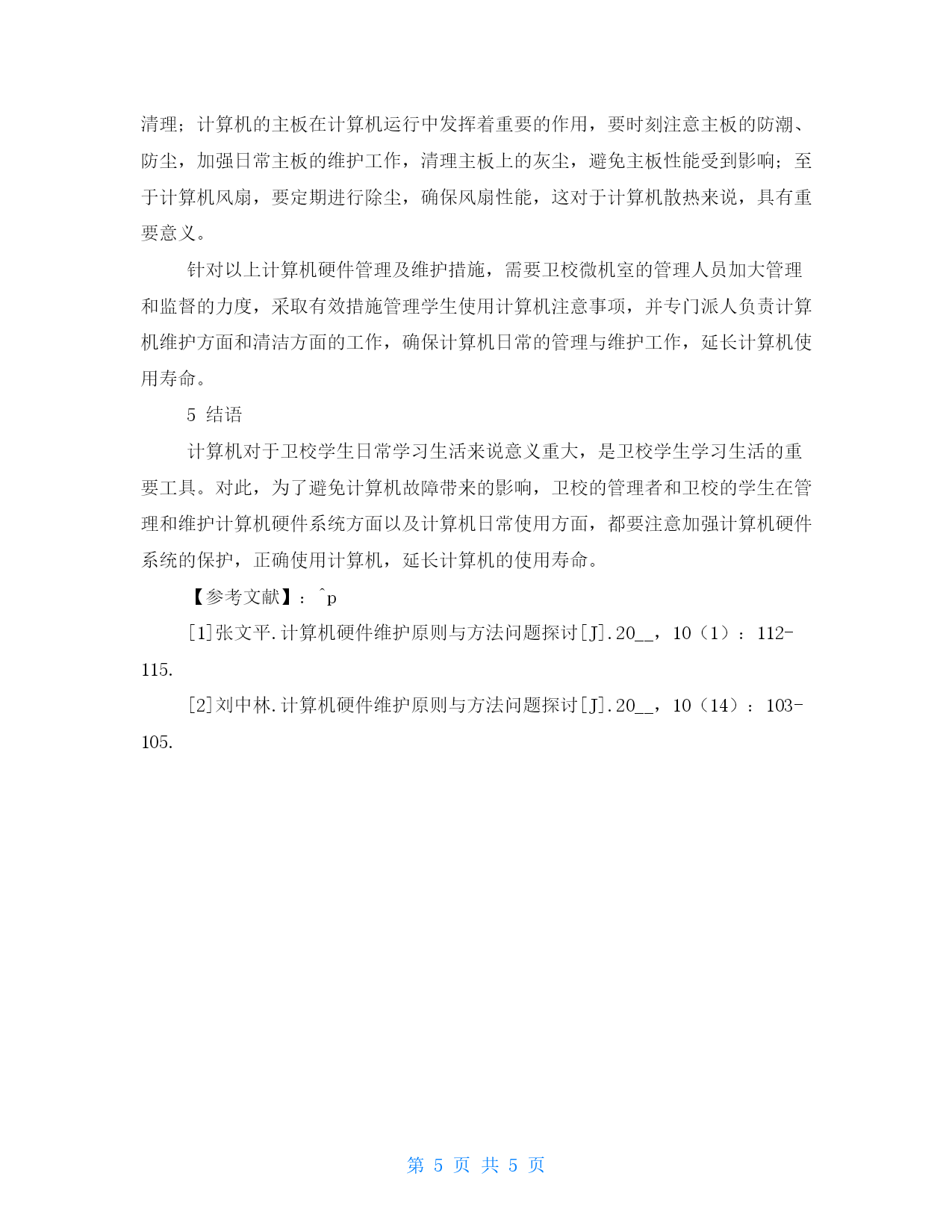 清理；计算机的主板在计算机运行中发挥着重要的作用，要时刻注意主板的防潮、防尘，加强日常主板的维护工作，清理主板上的灰尘，避免主板性能受到影响；至于计算机风扇，要定期进行除尘，确保风扇性能，这对于计算机散热来说，具有重要意义。

针对以上计算机硬件管理及维护措施，需要卫校微机室的管理人员加大管理和监督的力度，采取有效措施管理学生使用计算机注意事项，并专门派人负责计算机维护方面和清洁方面的工作，确保计算机日常的管理与维护工作，延长计算机使用寿命。

5 结语

计算机对于卫校学生日常学习生活来说意义重大，是卫校学生学习生活的重要工具。对此，为了避免计算机故障带来的影响，卫校的管理者和卫校的学生在管理和维护计算机硬件系统方面以及计算机日常使用方面，都要注意加强计算机硬件系统的保护，正确使用计算机，延长计算机的使用寿命。

【参考文献】：^p

[1]张文平.计算机硬件维护原则与方法问题探讨[J].20__，10（1）：112-115.

[2]刘中林.计算机硬件维护原则与方法问题探讨[J].20__，10（14）：103-105.

第 5 页 共 5 页